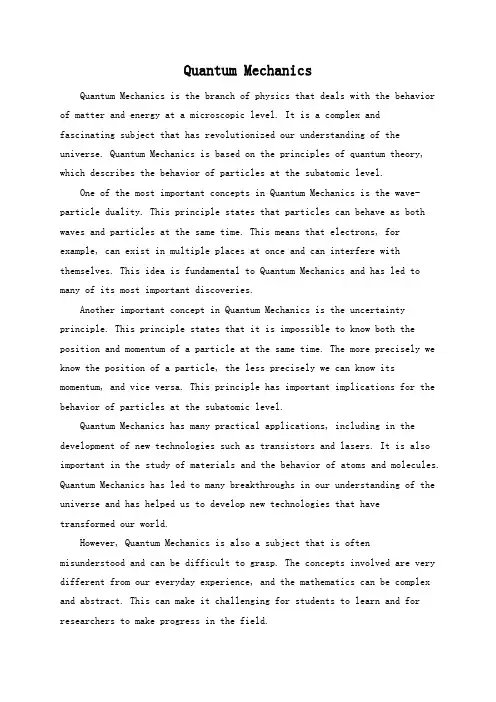 Quantum Mechanics

Quantum Mechanics is the branch of physics that deals with the behavior of matter and energy at a microscopic level. It is a complex and fascinating subject that has revolutionized our understanding of the universe. Quantum Mechanics is based on the principles of quantum theory, which describes the behavior of particles at the subatomic level.

One of the most important concepts in Quantum Mechanics is the wave-particle duality. This principle states that particles can behave as both waves and particles at the same time. This means that electrons, for example, can exist in multiple places at once and can interfere with themselves. This idea is fundamental to Quantum Mechanics and has led to many of its most important discoveries.

Another important concept in Quantum Mechanics is the uncertainty principle. This principle states that it is impossible to know both the position and momentum of a particle at the same time. The more precisely we know the position of a particle, the less precisely we can know its momentum, and vice versa. This principle has important implications for the behavior of particles at the subatomic level.

Quantum Mechanics has many practical applications, including in the development of new technologies such as transistors and lasers. It is also important in the study of materials and the behavior of atoms and molecules. Quantum Mechanics has led to many breakthroughs in our understanding of the universe and has helped us to develop new technologies that have transformed our world.

However, Quantum Mechanics is also a subject that is often misunderstood and can be difficult to grasp. The concepts involved are very different from our everyday experience, and the mathematics can be complex and abstract. This can make it challenging for students to learn and for researchers to make progress in the field.